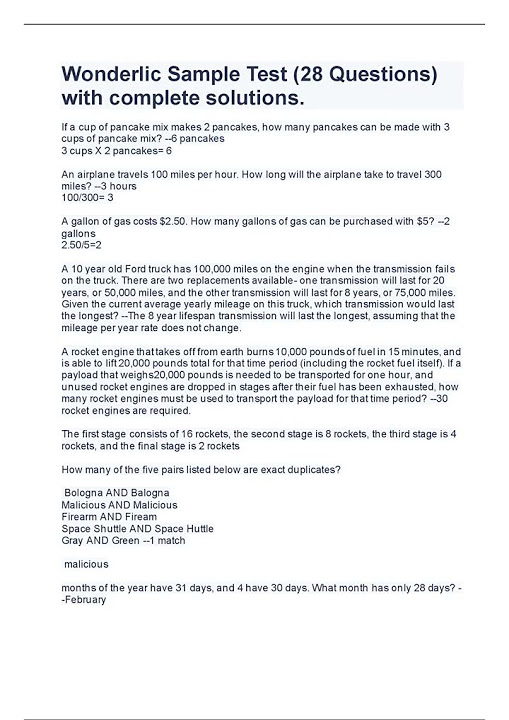 Wonderlic Sample Test (28 Questions) with complete solutions.

If a cup of pancake mix makes 2 pancakes, how many pancakes can be made with 3 cups of pancake mix? --6 pancakes
3 cups X 2 pancakes= 6

An airplane travels 100 miles per hour. How long will the airplane take to travel 300 miles? --3 hours
100/300= 3

A gallon of gas costs $2.50. How many gallons of gas can be purchased with $5? --2 gallons
2.50/5=2

A 10 year old Ford truck has 100,000 miles on the engine when the transmission fails on the truck. There are two replacements available- one transmission will last for 20 years, or 50,000 miles, and the other transmission will last for 8 years, or 75,000 miles. Given the current average yearly mileage on this truck, which transmission would last the longest? --The 8 year lifespan transmission will last the longest, assuming that the mileage per year rate does not change.

A rocket engine that takes off from earth burns 10,000 pounds of fuel in 15 minutes, and is able to lift 20,000 pounds total for that time period (including the rocket fuel itself). If a payload that weighs20,000 pounds is needed to be transported for one hour, and unused rocket engines are dropped in stages after their fuel has been exhausted, how many rocket engines must be used to transport the payload for that time period? --30 rocket engines are required.

The first stage consists of 16 rockets, the second stage is 8 rockets, the third stage is 4 rockets, and the final stage is 2 rockets

How many of the five pairs listed below are exact duplicates?

Bologna AND Balogna
Malicious AND Malicious
Firearm AND Fiream
Space Shuttle AND Space Huttle
Gray AND Green --1 match

malicious

months of the year have 31 days, and 4 have 30 days. What month has only 28 days? --February